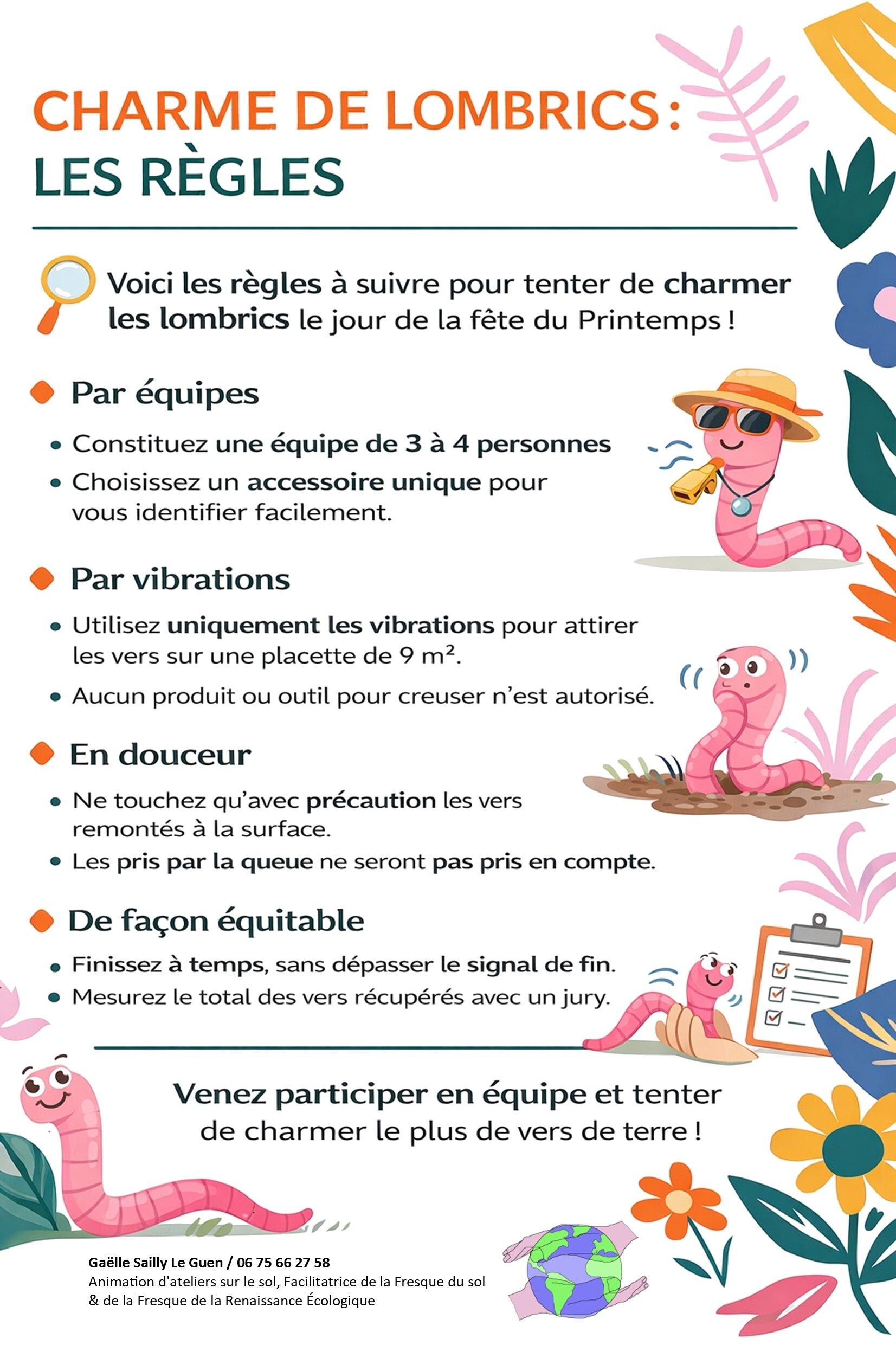 CHARME DE LOMBRICS :
LES RÈGLES

Voici les règles à suivre pour tenter de charmer les lombrics le jour de la fête du Printemps !

Par équipes

• Constituez une équipe de 3 à 4 personnes
• Choisissez un accessoire unique pour vous identifier facilement.

Par vibrations

• Utilisez uniquement les vibrations pour attirer les vers sur une placette de 9 m².
• Aucun produit ou outil pour creuser n'est autorisé.

En douceur

• Ne touchez qu'avec précaution les vers remontés à la surface.
• Les pris par la queue ne seront pas pris en compte.

De façon équitable

• Finissez à temps, sans dépasser le signal de fin.
• Mesurez le total des vers récupérés avec un jury.

Venez participer en équipe et tenter de charmer le plus de vers de terre !

Gaëlle Sailly Le Guen / 06 75 66 27 58
Animation d'ateliers sur le sol, Facilitatrice de la Fresque du sol & de la Fresque de la Renaissance Écologique